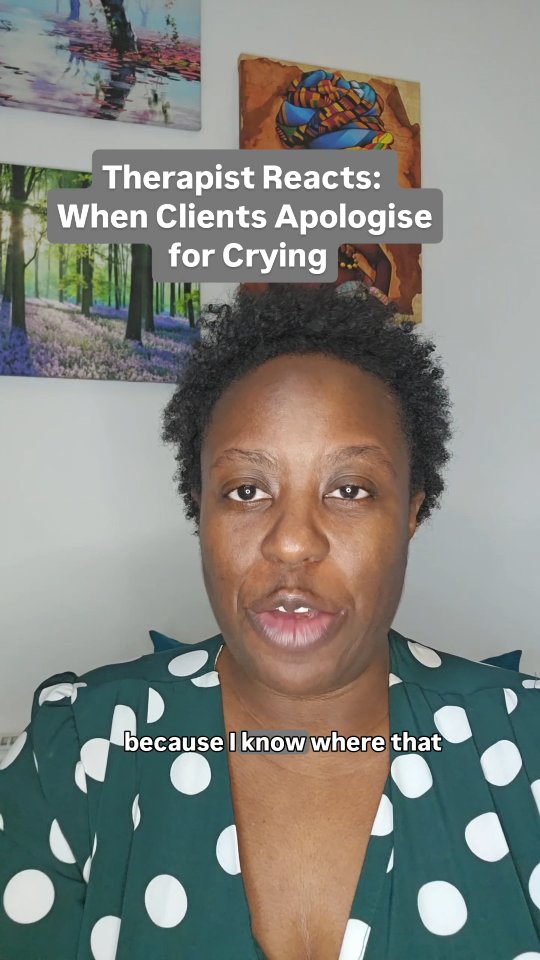 Therapist Reacts:
When Clients Apologise
for Crying

because I know where that